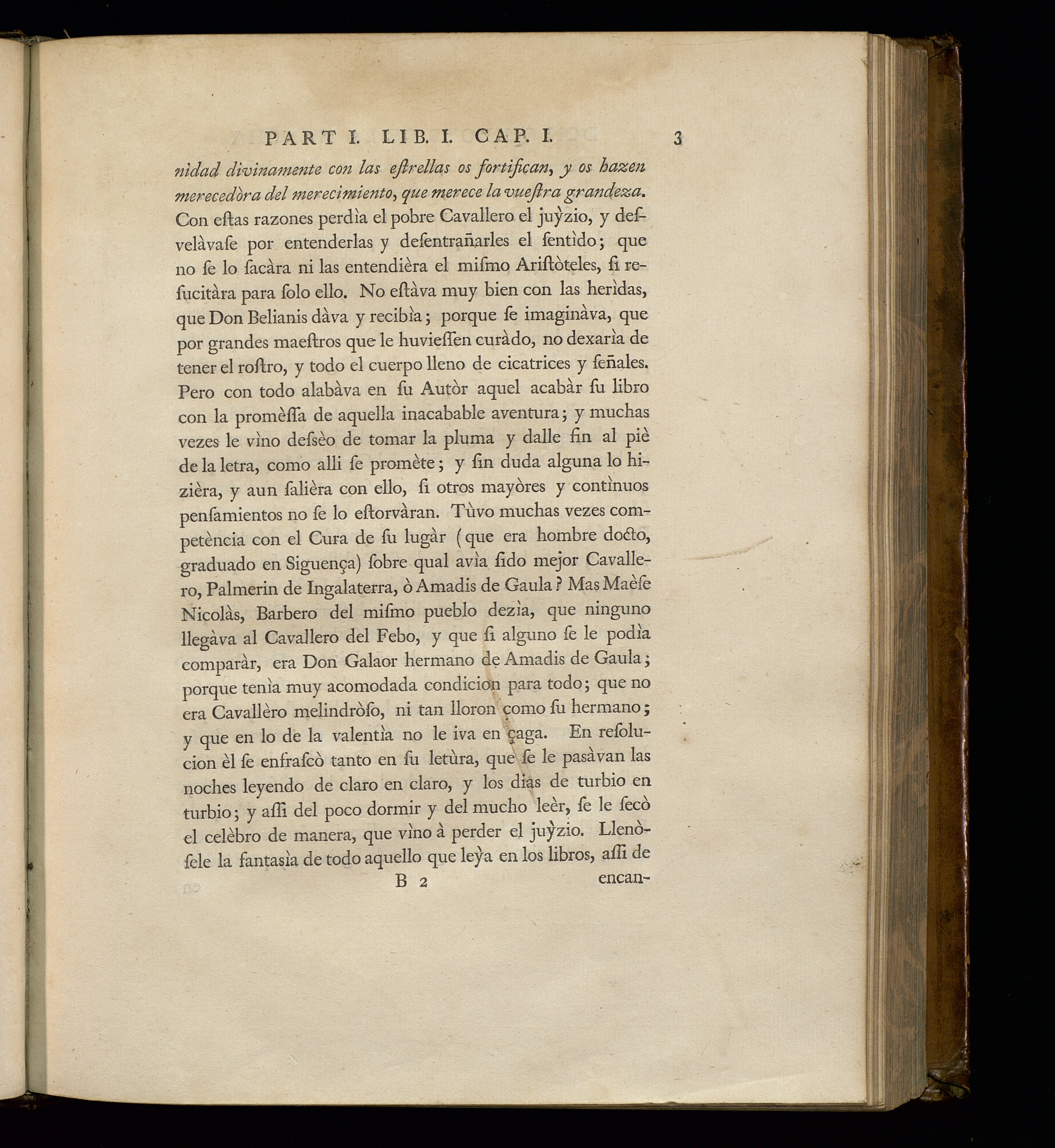 PART I. LIB. I. CAP. I. 3

nidad divinamente con las eſtrellas os fortifican, y os hazen merecedòra del merecimiento, que merece la vueſtra grandeza. Con eſtas razones perdìa el pobre Cavallero el juỳzio, y deſvelàvaſe por entenderlas y deſentrañarles el ſentìdo; que no ſe lo ſacàra ni las entendièra el miſmo Ariſtòteles, ſi reſucitàra para ſolo ello. No eſtàva muy bien con las herìdas, que Don Belianis dàva y recibìa; porque ſe imaginàva, que por grandes maeſtros que le huvieſſen curàdo, no dexarìa de tener el roſtro, y todo el cuerpo lleno de cicatrices y ſeñales. Pero con todo alabàva en ſu Autòr aquel acabàr ſu libro con la promèſſa de aquella inacabable aventura; y muchas vezes le vìno deſsèo de tomar la pluma y dalle fin al piè de la letra, como alli ſe promète; y ſin duda alguna lo hizièra, y aun ſalièra con ello, ſi otros mayòres y contìnuos penſamientos no ſe lo eſtorvàran. Tùvo muchas vezes competència con el Cura de ſu lugàr (que era hombre docto, graduado en Siguença) ſobre qual avìa ſido mejor Cavallero, Palmerin de Ingalaterra, ò Amadis de Gaula? Mas Maèſe Nicolàs, Barbero del miſmo pueblo dezìa, que ninguno llegàva al Cavallero del Febo, y que ſi alguno ſe le podìa comparàr, era Don Galaor hermano de Amadis de Gaula; porque tenìa muy acomodada condicion para todo; que no era Cavallèro melindròſo, ni tan lloron como ſu hermano; y que en lo de la valentìa no le iva en çaga. En reſolucion èl ſe enfraſcò tanto en ſu letùra, que ſe le pasàvan las noches leyendo de claro en claro, y los dias de turbio en turbio; y aſſi del poco dormir y del mucho leèr, ſe le ſecò el celèbro de manera, que vìno à perder el juỳzio. Llenòſele la fantasìa de todo aquello que leỳa en los libros, aſſi de

B 2 encan-